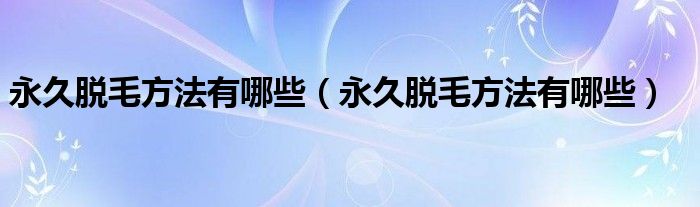 永久脱毛方法有哪些（永久脱毛方法有哪些）